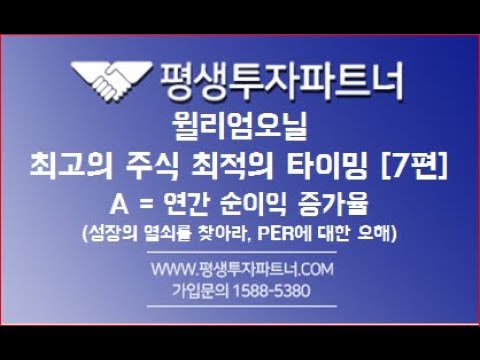 평생투자파트너

윌리엄오닐

최고의 주식 최적의 타이밍 [7편]

A = 연간 순이익 증가율

(성장의 열쇠를 찾아라, PER에 대한 오해)

WWW.평생투자파트너.COM
가입문의 1588-5380